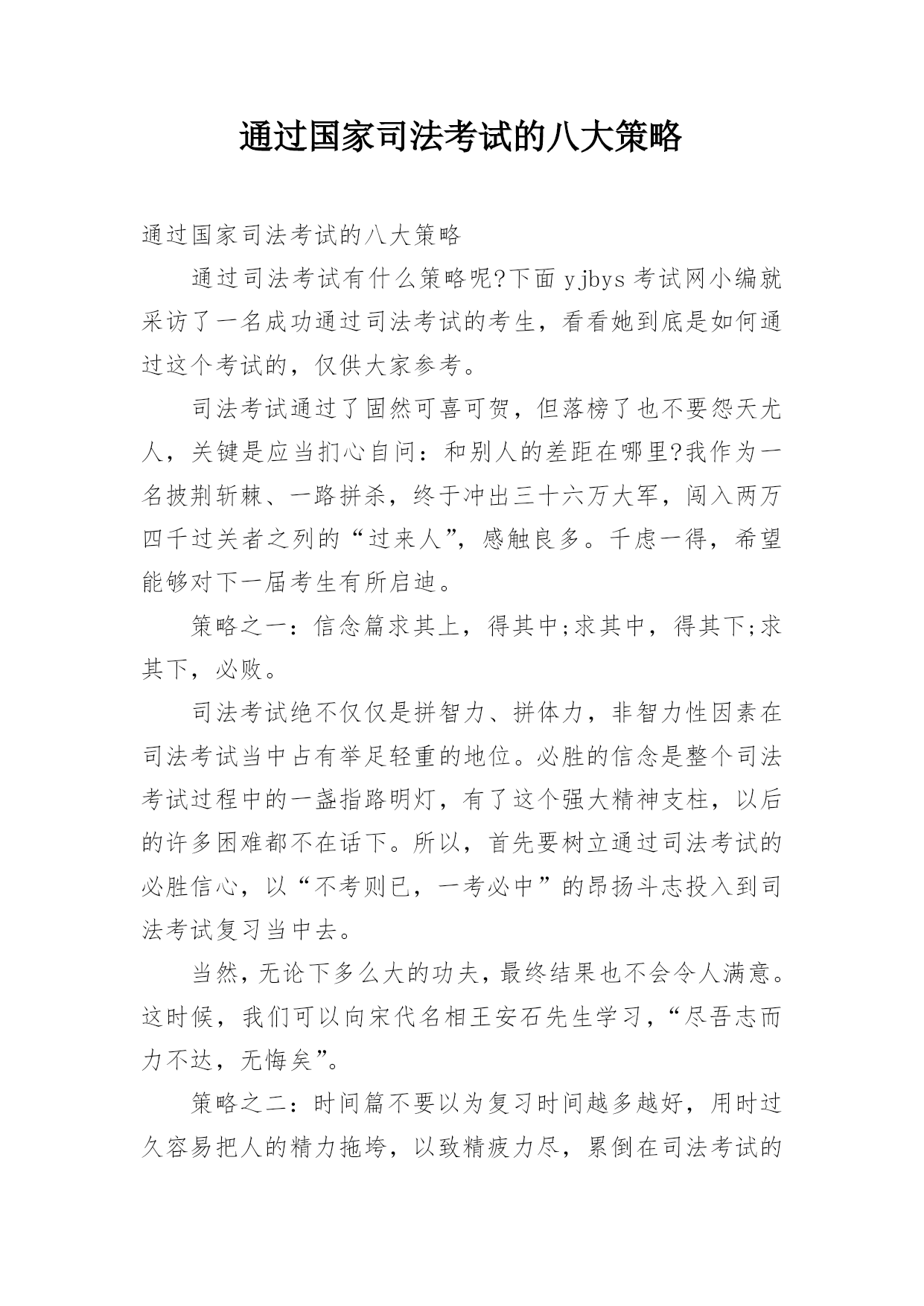 通过国家司法考试的八大策略

通过国家司法考试的八大策略

通过司法考试有什么策略呢?下面 yjbys 考试网小编就采访了一名成功通过司法考试的考生，看看她到底是如何通过这个考试的，仅供大家参考。

司法考试通过了固然可喜可贺，但落榜了也不要怨天尤人，关键是应当扪心自问：和别人的差距在哪里?我作为一名披荆斩棘、一路拼杀，终于冲出三十六万大军，闯入两万四千过关者之列的“过来人”，感触良多。千虑一得，希望能够对下一届考生有所启迪。

策略之一：信念篇求其上，得其中;求其中，得其下;求其下，必败。

司法考试绝不仅仅是拼智力、拼体力，非智力性因素在司法考试当中占有举足轻重的地位。必胜的信念是整个司法考试过程中的一盏指路明灯，有了这个强大精神支柱，以后的许多困难都不在话下。所以，首先要树立通过司法考试的必胜信心，以“不考则已，一考必中”的昂扬斗志投入到司法考试复习当中去。

当然，无论下多么大的功夫，最终结果也不会令人满意。这时候，我们可以向宋代名相王安石先生学习，“尽吾志而力不达，无悔矣”。

策略之二：时间篇不要以为复习时间越多越好，用时过久容易把人的精力拖垮，以致精疲力尽，累倒在司法考试的